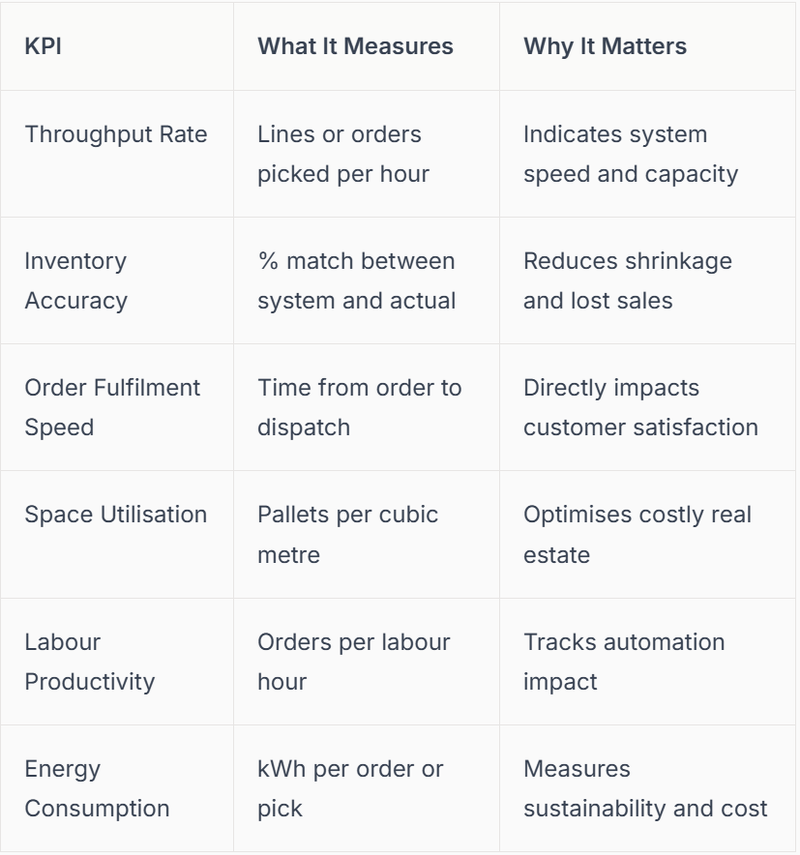 | KPI | What It Measures | Why It Matters |
|---|---|---|
| Throughput Rate | Lines or orders picked per hour | Indicates system speed and capacity |
| Inventory Accuracy | % match between system and actual | Reduces shrinkage and lost sales |
| Order Fulfilment Speed | Time from order to dispatch | Directly impacts customer satisfaction |
| Space Utilisation | Pallets per cubic metre | Optimises costly real estate |
| Labour Productivity | Orders per labour hour | Tracks automation impact |
| Energy Consumption | kWh per order or pick | Measures sustainability and cost |